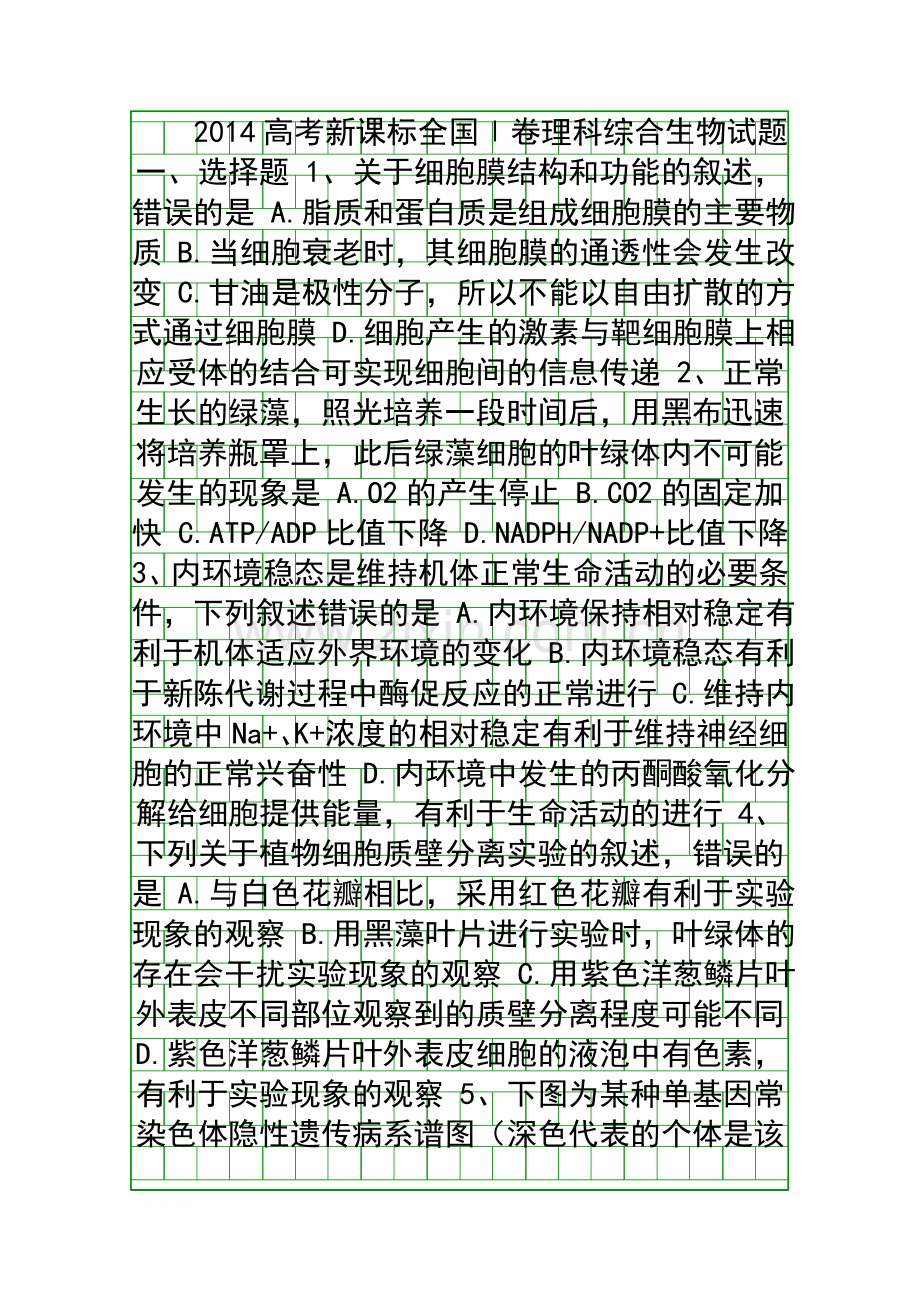 2014高考新课标全国Ⅰ卷理科综合生物试题 一、选择题 1、关于细胞膜结构和功能的叙述，错误的是 A.脂质和蛋白质是组成细胞膜的主要物质 B.当细胞衰老时，其细胞膜的通透性会发生改变 C.甘油是极性分子，所以不能以自由扩散的方式通过细胞膜 D.细胞产生的激素与靶细胞膜上相应受体的结合可实现细胞间的信息传递 2、正常生长的绿藻，照光培养一段时间后，用黑布迅速将培养瓶罩上，此后绿藻细胞的叶绿体内不可能发生的现象是 A.O2的产生停止 B.CO2的固定加快 C.ATP/ADP比值下降 D.NADPH/NADP+比值下降 3、内环境稳态是维持机体正常生命活动的必要条件，下列叙述错误的是 A.内环境保持相对稳定有利于机体适应外界环境的变化 B.内环境稳态有利于新陈代谢过程中酶促反应的正常进行 C.维持内环境中Na+、K+浓度的相对稳定有利于维持神经细胞的正常兴奋性 D.内环境中发生的丙酮酸氧化分解给细胞提供能量，有利于生命活动的进行 4、下列关于植物细胞质壁分离实验的叙述，错误的是 A.与白色花瓣相比，采用红色花瓣有利于实验现象的观察 B.用黑藻叶片进行实验时，叶绿体的存在会干扰实验现象的观察 C.用紫色洋葱鳞片叶外表皮不同部位观察到的质壁分离程度可能不同 D.紫色洋葱鳞片叶外表皮细胞的液泡中有色素，有利于实验现象的观察 5、下图为某种单基因常染色体隐性遗传病系谱图（深色代表的个体是该